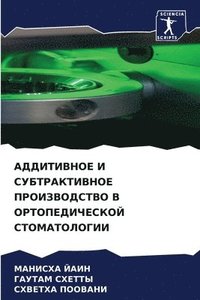 SCIENCIA SCRIPTS

АДДИТИВНОЕ И СУБТРАКТИВНОЕ ПРОИЗВОДСТВО В ОРТОПЕДИЧЕСКОЙ СТОМАТОЛОГИИ

МАНИСХА ЙАИН
ГАУТАМ СХЕТТЫ
СХВЕТХА ПООВАНИ